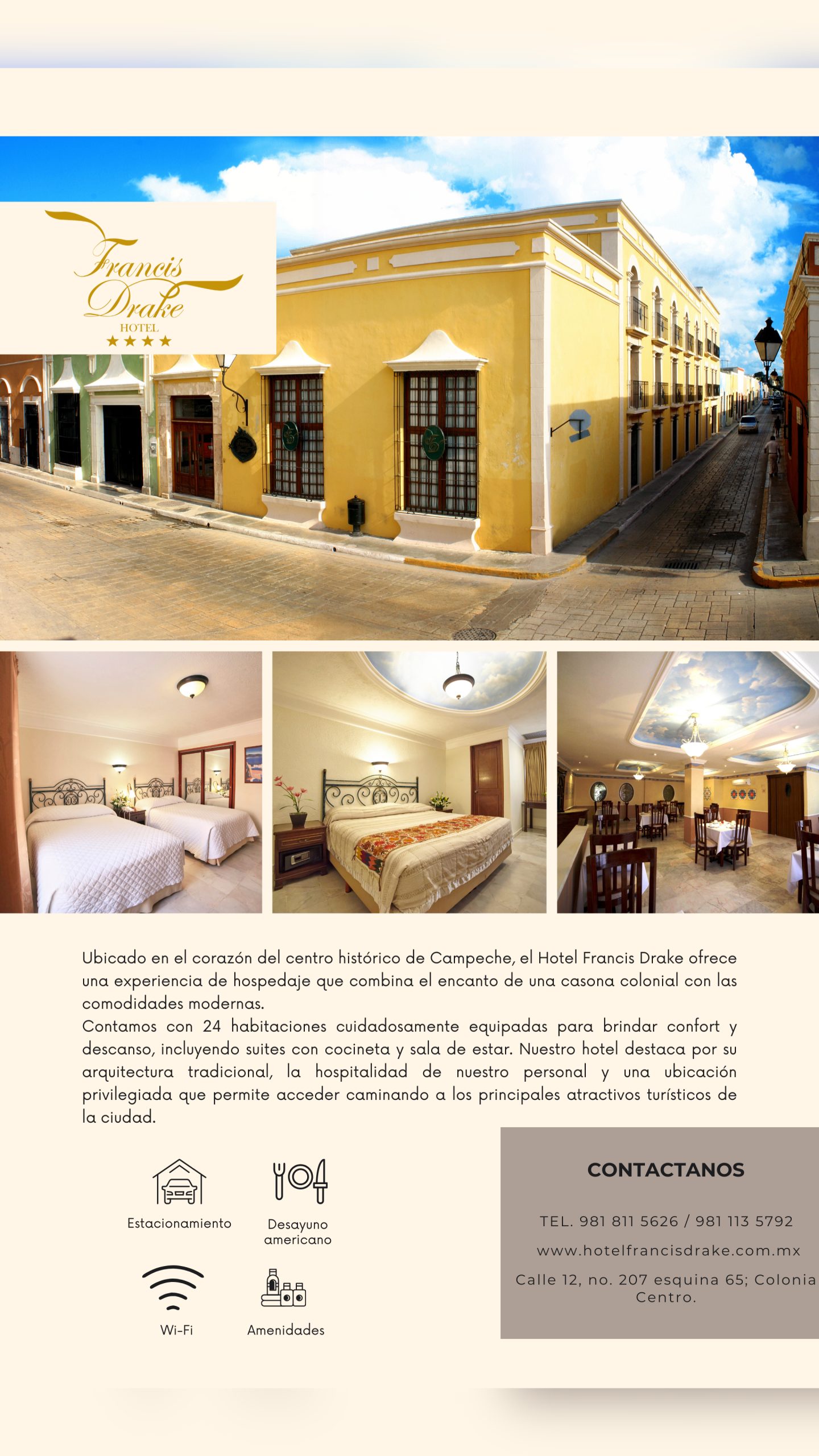 Francis Drake
HOTEL
★★★★

Ubicado en el corazón del centro histórico de Campeche, el Hotel Francis Drake ofrece una experiencia de hospedaje que combina el encanto de una casona colonial con las comodidades modernas.
Contamos con 24 habitaciones cuidadosamente equipadas para brindar confort y descanso, incluyendo suites con cocineta y sala de estar. Nuestro hotel destaca por su arquitectura tradicional, la hospitalidad de nuestro personal y una ubicación privilegiada que permite acceder caminando a los principales atractivos turísticos de la ciudad.

Estacionamiento

Desayuno americano

Wi-Fi

Amenidades

CONTACTANOS

TEL. 981 811 5626 / 981 113 5792

www.hotelfrancisdrake.com.mx

Calle 12, no. 207 esquina 65; Colonia Centro.